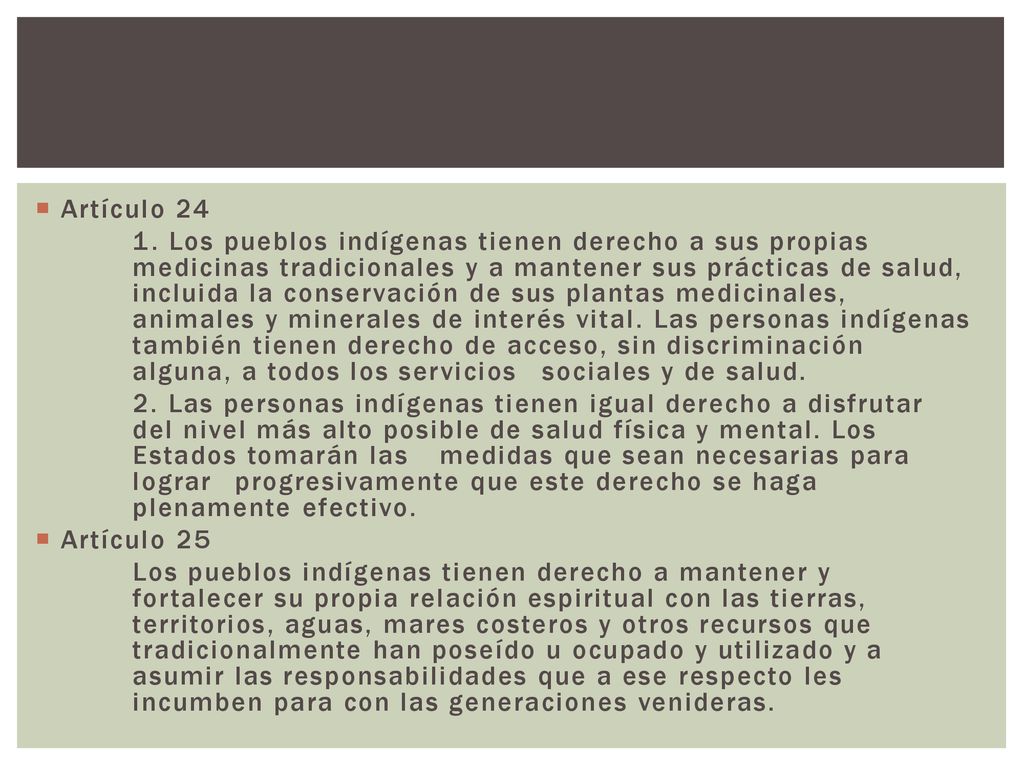 Artículo 24

1. Los pueblos indígenas tienen derecho a sus propias medicinas tradicionales y a mantener sus prácticas de salud, incluida la conservación de sus plantas medicinales, animales y minerales de interés vital. Las personas indígenas también tienen derecho de acceso, sin discriminación alguna, a todos los servicios sociales y de salud.

2. Las personas indígenas tienen igual derecho a disfrutar del nivel más alto posible de salud física y mental. Los Estados tomarán las medidas que sean necesarias para lograr progresivamente que este derecho se haga plenamente efectivo.

Artículo 25

Los pueblos indígenas tienen derecho a mantener y fortalecer su propia relación espiritual con las tierras, territorios, aguas, mares costeros y otros recursos que tradicionalmente han poseído u ocupado y utilizado y a asumir las responsabilidades que a ese respecto les incumben para con las generaciones venideras.